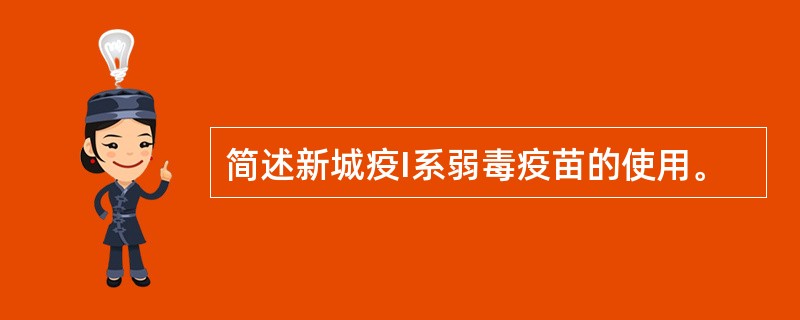 简述新城疫I系弱毒疫苗的使用。